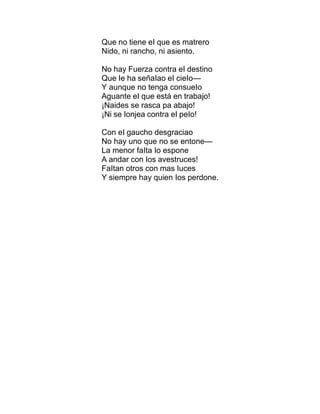 Que no tiene el que es matrero
Nido, ni rancho, ni asiento.

No hay Fuerza contra el destino
Que le ha señalao el cielo—
Y aunque no tenga consuelo
Aguante el que está en trabajo!
¡Naides se rasca pa abajo!
¡Ni se lonjea contra el pelo!

Con el gaucho desgraciao
No hay uno que no se entone—
La menor falta lo espone
A andar con los avestruces!
Faltan otros con mas luces
Y siempre hay quien los perdone.